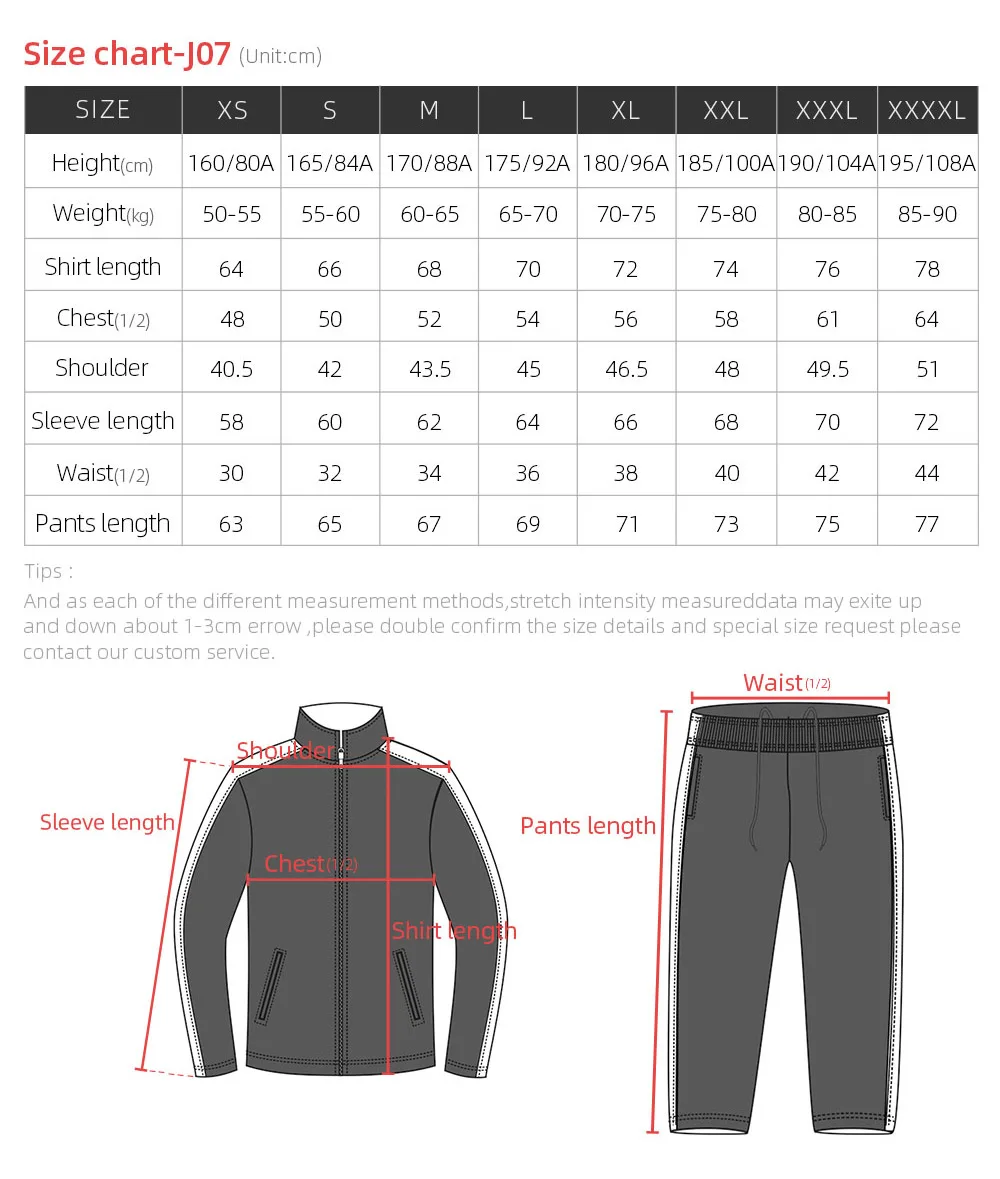 Size chart-J07 (Unit:cm)

| SIZE | XS | S | M | L | XL | XXL | XXXL | XXXXL |
|---|---|---|---|---|---|---|---|---|
| Height(cm) | 160/80A | 165/84A | 170/88A | 175/92A | 180/96A | 185/100A | 190/104A | 195/108A |
| Weight(kg) | 50-55 | 55-60 | 60-65 | 65-70 | 70-75 | 75-80 | 80-85 | 85-90 |
| Shirt length | 64 | 66 | 68 | 70 | 72 | 74 | 76 | 78 |
| Chest(1/2) | 48 | 50 | 52 | 54 | 56 | 58 | 61 | 64 |
| Shoulder | 40.5 | 42 | 43.5 | 45 | 46.5 | 48 | 49.5 | 51 |
| Sleeve length | 58 | 60 | 62 | 64 | 66 | 68 | 70 | 72 |
| Waist(1/2) | 30 | 32 | 34 | 36 | 38 | 40 | 42 | 44 |
| Pants length | 63 | 65 | 67 | 69 | 71 | 73 | 75 | 77 |

Tips :
And as each of the different measurement methods,stretch intensity measureddata may exite up and down about 1-3cm errow ,please double confirm the size details and special size request please contact our custom service.

Shoulder
Sleeve length
Chest(1/2)
Shirt length

Waist(1/2)
Pants length